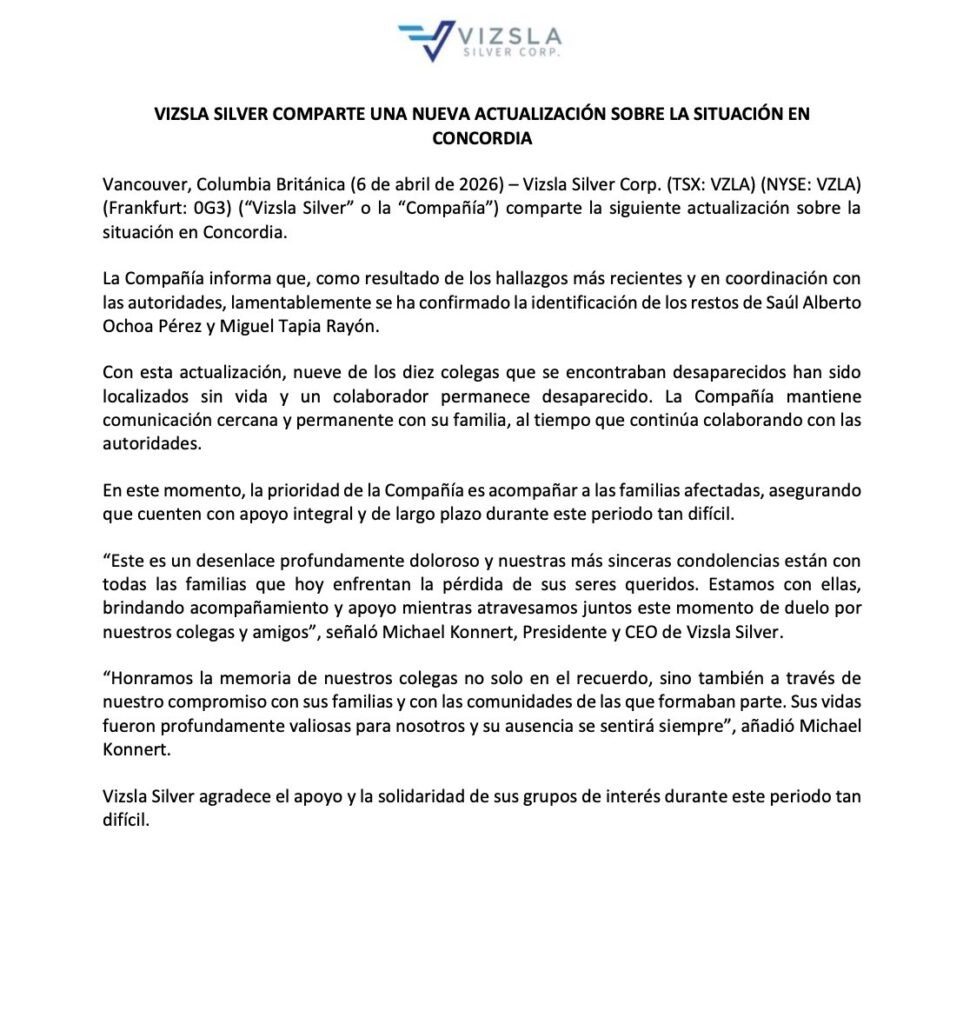 VIZSLA
SILVER CORP.

VIZSLA SILVER COMPARTE UNA NUEVA ACTUALIZACIÓN SOBRE LA SITUACIÓN EN CONCORDIA

Vancouver, Columbia Británica (6 de abril de 2026) – Vizsla Silver Corp. (TSX: VZLA) (NYSE: VZLA) (Frankfurt: 0G3) (“Vizsla Silver” o la “Compañía”) comparte la siguiente actualización sobre la situación en Concordia.

La Compañía informa que, como resultado de los hallazgos más recientes y en coordinación con las autoridades, lamentablemente se ha confirmado la identificación de los restos de Saúl Alberto Ochoa Pérez y Miguel Tapia Rayón.

Con esta actualización, nueve de los diez colegas que se encontraban desaparecidos han sido localizados sin vida y un colaborador permanece desaparecido. La Compañía mantiene comunicación cercana y permanente con su familia, al tiempo que continúa colaborando con las autoridades.

En este momento, la prioridad de la Compañía es acompañar a las familias afectadas, asegurando que cuenten con apoyo integral y de largo plazo durante este periodo tan difícil.

“Este es un desenlace profundamente doloroso y nuestras más sinceras condolencias están con todas las familias que hoy enfrentan la pérdida de sus seres queridos. Estamos con ellas, brindando acompañamiento y apoyo mientras atravesamos juntos este momento de duelo por nuestros colegas y amigos”, señaló Michael Konnert, Presidente y CEO de Vizsla Silver.

“Honramos la memoria de nuestros colegas no solo en el recuerdo, sino también a través de nuestro compromiso con sus familias y con las comunidades de las que formaban parte. Sus vidas fueron profundamente valiosas para nosotros y su ausencia se sentirá siempre”, añadió Michael Konnert.

Vizsla Silver agradece el apoyo y la solidaridad de sus grupos de interés durante este periodo tan difícil.